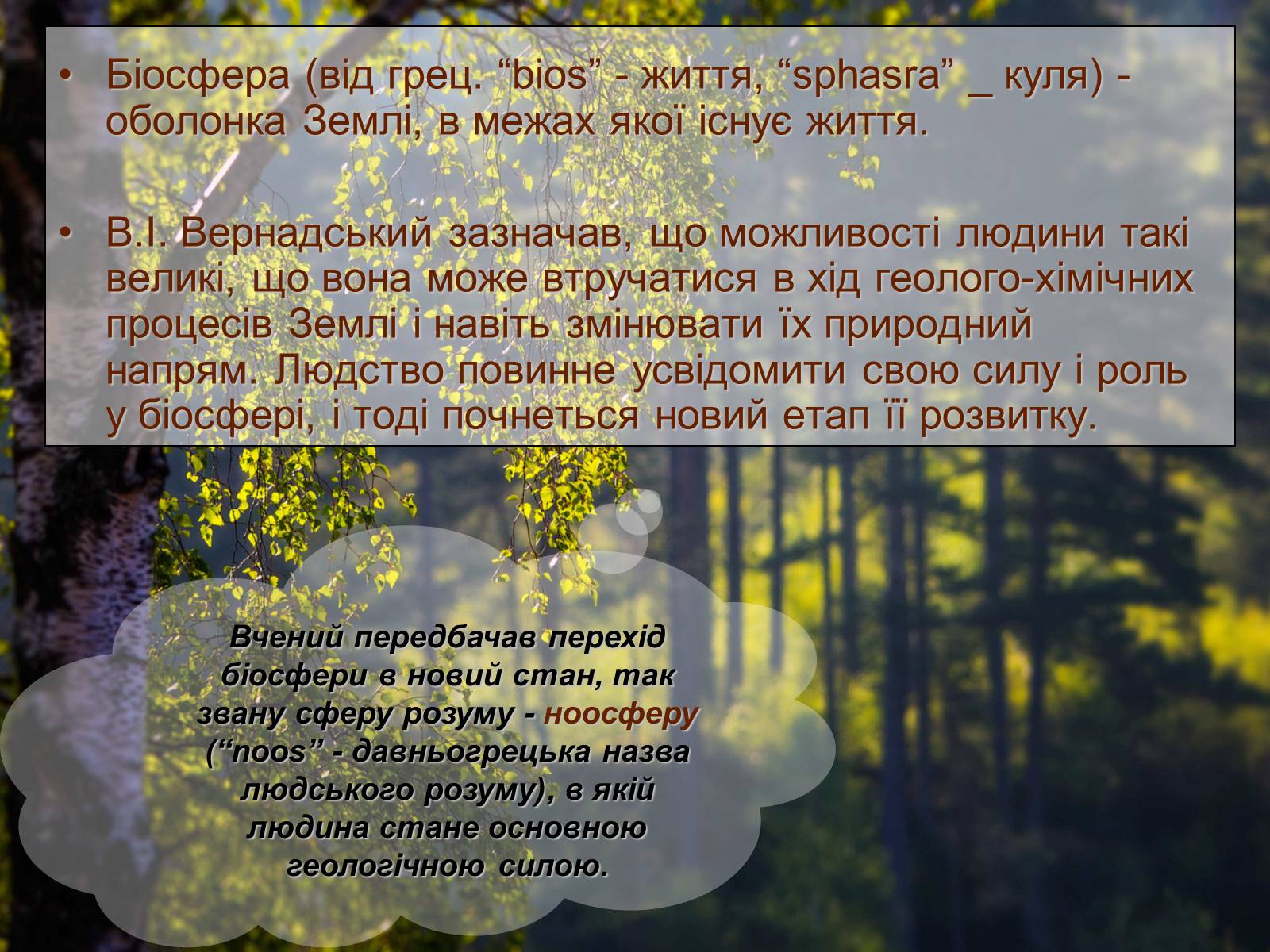 • Біосфера (від грец. “bios” - життя, “sphasra” _ куля) - оболонка Землі, в межах якої існує життя.

• В.І. Вернадський зазначав, що можливості людини такі великі, що вона може втручатися в хід геолого-хімічних процесів Землі і навіть змінювати їх природний напрям. Людство повинне усвідомити свою силу і роль у біосфері, і тоді почнеться новий етап її розвитку.

Вчений передбачав перехід біосфери в новий стан, так звану сферу розуму - ноосферу (“noos” - давньогрецька назва людського розуму), в якій людина стане основною геологічною силою.